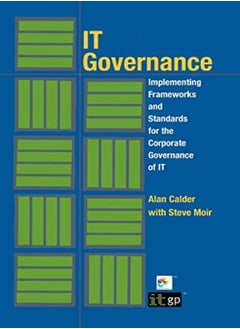 IT Governance

Implementing Frameworks and Standards for the Corporate Governance of IT

Alan Calder with Steve Moir

itgp